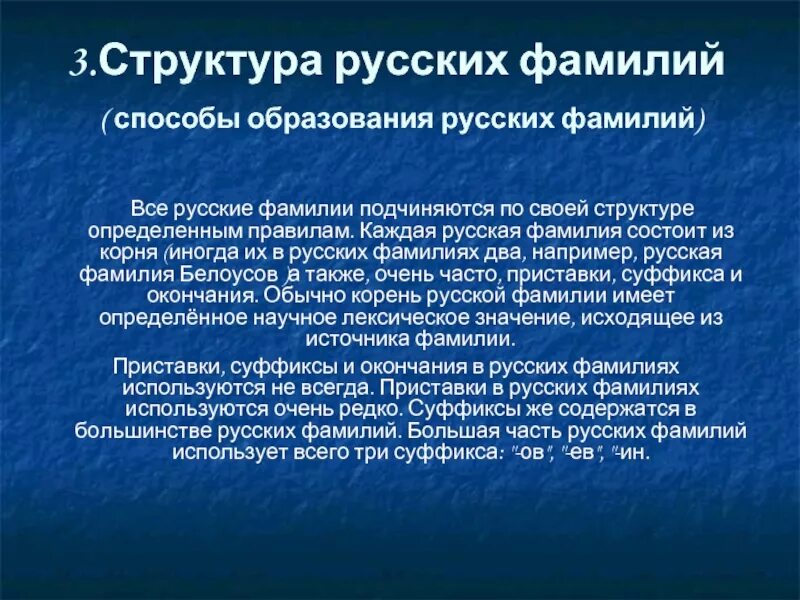 3.Структура русских фамилий

(способы образования русских фамилий)

Все русские фамилии подчиняются по своей структуре определенным правилам. Каждая русская фамилия состоит из корня (иногда их в русских фамилиях два, например, русская фамилия Белоусов )а также, очень часто, приставки, суффикса и окончания. Обычно корень русской фамилии имеет определённое научное лексическое значение, исходящее из источника фамилии.

Приставки, суффиксы и окончания в русских фамилиях используются не всегда. Приставки в русских фамилиях используются очень редко. Суффиксы же содержатся в большинстве русских фамилий. Большая часть русских фамилий использует всего три суффикса: "-ов", "-ев", "-ин.